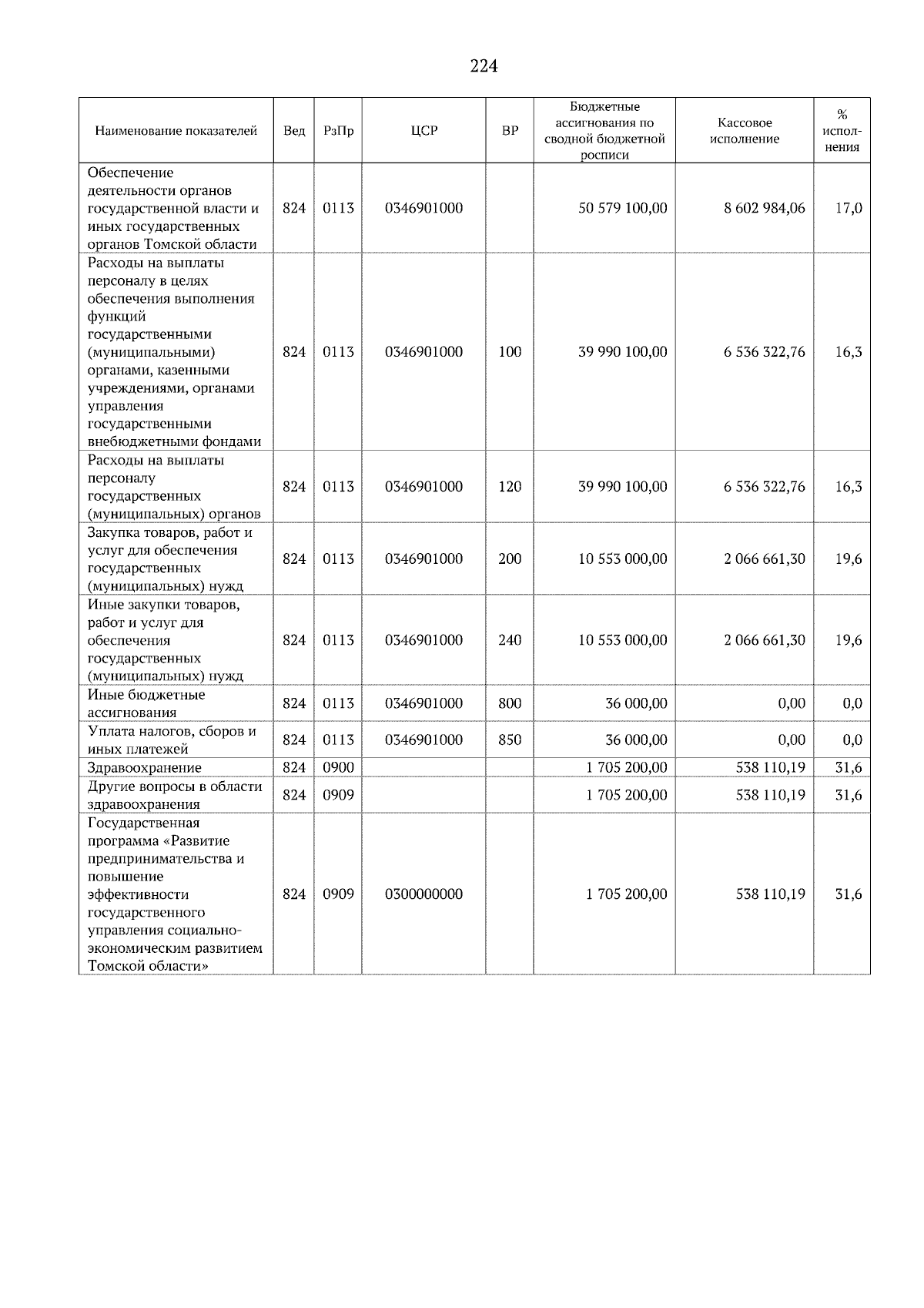 224

| Наименование показателей | Вед | РзПр | ЦСР | ВР | Бюджетные ассигнования по сводной бюджетной росписи | Кассовое исполнение | % исполнения |
|---|---|---|---|---|---|---|---|
| Обеспечение деятельности органов государственной власти и иных государственных органов Томской области | 824 | 0113 | 0346901000 | | 50 579 100,00 | 8 602 984,06 | 17,0 |
| Расходы на выплаты персоналу в целях обеспечения выполнения функций государственными (муниципальными) органами, казенными учреждениями, органами управления государственными внебюджетными фондами | 824 | 0113 | 0346901000 | 100 | 39 990 100,00 | 6 536 322,76 | 16,3 |
| Расходы на выплаты персоналу государственных (муниципальных) органов | 824 | 0113 | 0346901000 | 120 | 39 990 100,00 | 6 536 322,76 | 16,3 |
| Закупка товаров, работ и услуг для обеспечения государственных (муниципальных) нужд | 824 | 0113 | 0346901000 | 200 | 10 553 000,00 | 2 066 661,30 | 19,6 |
| Иные закупки товаров, работ и услуг для обеспечения государственных (муниципальных) нужд | 824 | 0113 | 0346901000 | 240 | 10 553 000,00 | 2 066 661,30 | 19,6 |
| Иные бюджетные ассигнования | 824 | 0113 | 0346901000 | 800 | 36 000,00 | 0,00 | 0,0 |
| Уплата налогов, сборов и иных платежей | 824 | 0113 | 0346901000 | 850 | 36 000,00 | 0,00 | 0,0 |
| Здравоохранение | 824 | 0900 | | | 1 705 200,00 | 538 110,19 | 31,6 |
| Другие вопросы в области здравоохранения | 824 | 0909 | | | 1 705 200,00 | 538 110,19 | 31,6 |
| Государственная программа «Развитие предпринимательства и повышение эффективности государственного управления социально-экономическим развитием Томской области» | 824 | 0909 | 0300000000 | | 1 705 200,00 | 538 110,19 | 31,6 |